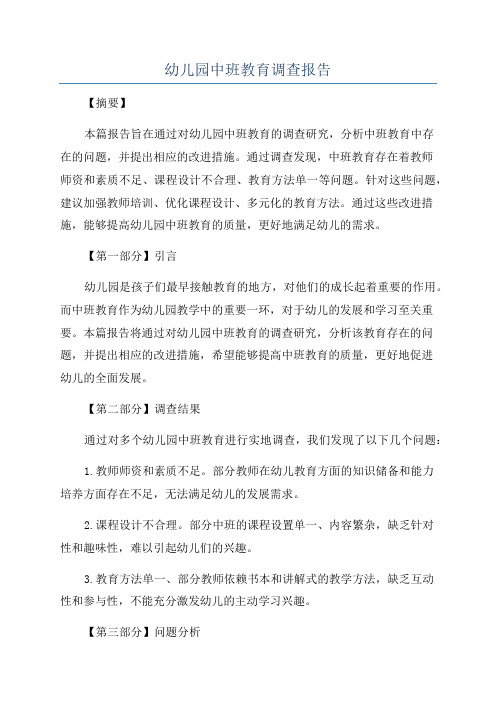 幼儿园中班教育调查报告

【摘要】

本篇报告旨在通过对幼儿园中班教育的调查研究，分析中班教育中存在的问题，并提出相应的改进措施。通过调查发现，中班教育存在着教师师资和素质不足、课程设计不合理、教育方法单一等问题。针对这些问题，建议加强教师培训、优化课程设计、多元化的教育方法。通过这些改进措施，能够提高幼儿园中班教育的质量，更好地满足幼儿的需求。

【第一部分】引言

幼儿园是孩子们最早接触教育的地方，对他们的成长起着重要的作用。而中班教育作为幼儿园教学中的重要一环，对于幼儿的发展和学习至关重要。本篇报告将通过对幼儿园中班教育的调查研究，分析该教育存在的问题，并提出相应的改进措施，希望能够提高中班教育的质量，更好地促进幼儿的全面发展。

【第二部分】调查结果

通过对多个幼儿园中班教育进行实地调查，我们发现了以下几个问题：

1.教师师资和素质不足。部分教师在幼儿教育方面的知识储备和能力培养方面存在不足，无法满足幼儿的发展需求。

2.课程设计不合理。部分中班的课程设置单一、内容繁杂，缺乏针对性和趣味性，难以引起幼儿们的兴趣。

3.教育方法单一、部分教师依赖书本和讲解式的教学方法，缺乏互动性和参与性，不能充分激发幼儿的主动学习兴趣。

【第三部分】问题分析